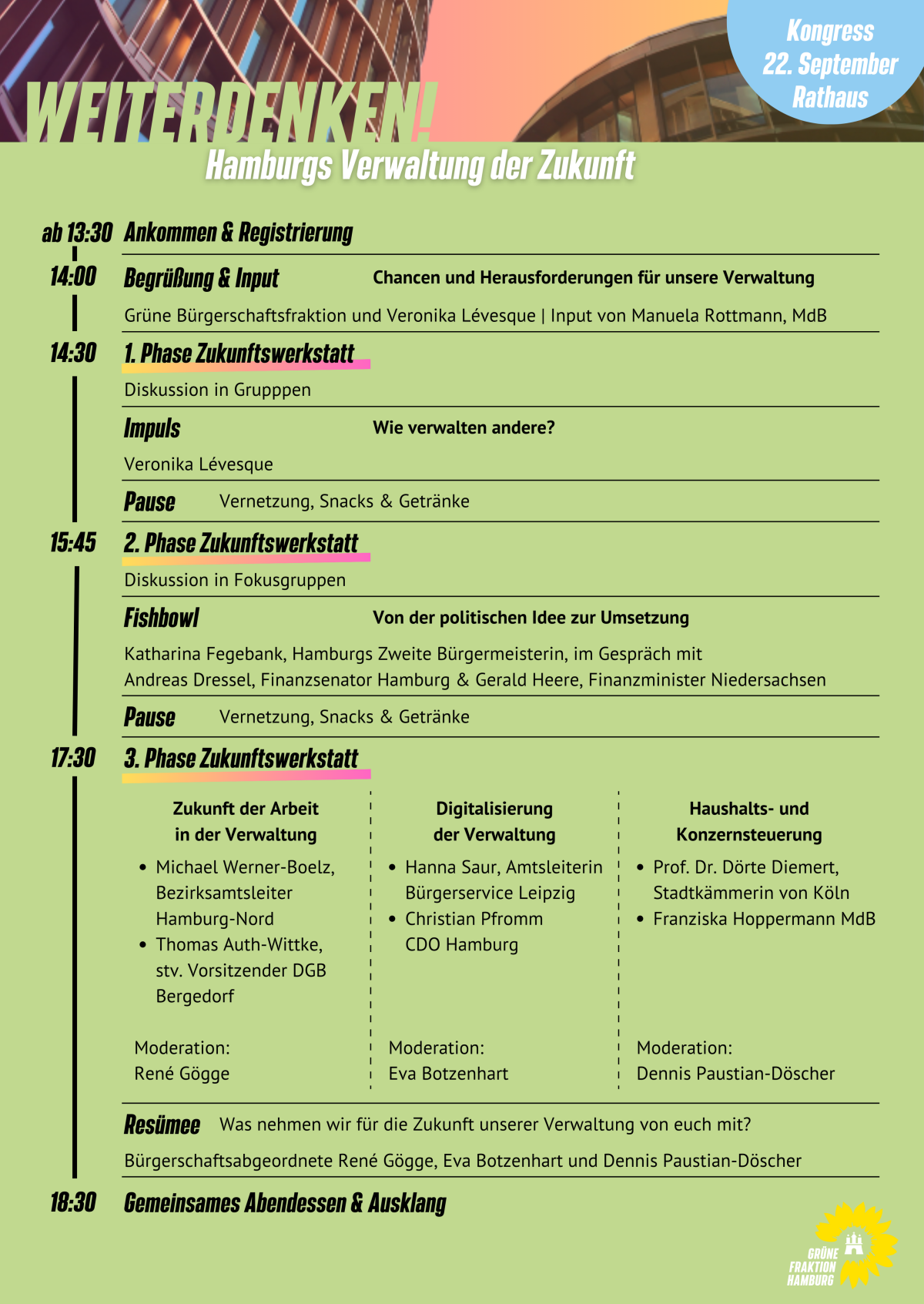 Kongress
22. September
Rathaus

WEITERDENKEN!
Hamburgs Verwaltung der Zukunft

ab 13:30 Ankommen & Registrierung

14:00 Begrüßung & Input Chancen und Herausforderungen für unsere Verwaltung

Grüne Bürgerschaftsfraktion und Veronika Lévesque | Input von Manuela Rottmann, MdB

14:30 1. Phase Zukunftswerkstatt

Diskussion in Grupppen

Impuls Wie verwalten andere?

Veronika Lévesque

Pause Vernetzung, Snacks & Getränke

15:45 2. Phase Zukunftswerkstatt

Diskussion in Fokusgruppen

Fishbowl Von der politischen Idee zur Umsetzung

Katharina Fegebank, Hamburgs Zweite Bürgermeisterin, im Gespräch mit Andreas Dressel, Finanzsenator Hamburg & Gerald Heere, Finanzminister Niedersachsen

Pause Vernetzung, Snacks & Getränke

17:30 3. Phase Zukunftswerkstatt

Zukunft der Arbeit in der Verwaltung
• Michael Werner-Boelz, Bezirksamtsleiter Hamburg-Nord
• Thomas Auth-Wittke, stv. Vorsitzender DGB Bergedorf

Moderation:
René Gögge

Digitalisierung der Verwaltung
• Hanna Saur, Amtsleiterin Bürgerservice Leipzig
• Christian Pfromm CDO Hamburg

Moderation:
Eva Botzenhart

Haushalts- und Konzernsteuerung
• Prof. Dr. Dörte Diemert, Stadtkämmerin von Köln
• Franziska Hoppermann MdB

Moderation:
Dennis Paustian-Döscher

Resümee Was nehmen wir für die Zukunft unserer Verwaltung von euch mit?

Bürgerschaftsabgeordnete René Gögge, Eva Botzenhart und Dennis Paustian-Döscher

18:30 Gemeinsames Abendessen & Ausklang

GRÜNE FRAKTION HAMBURG